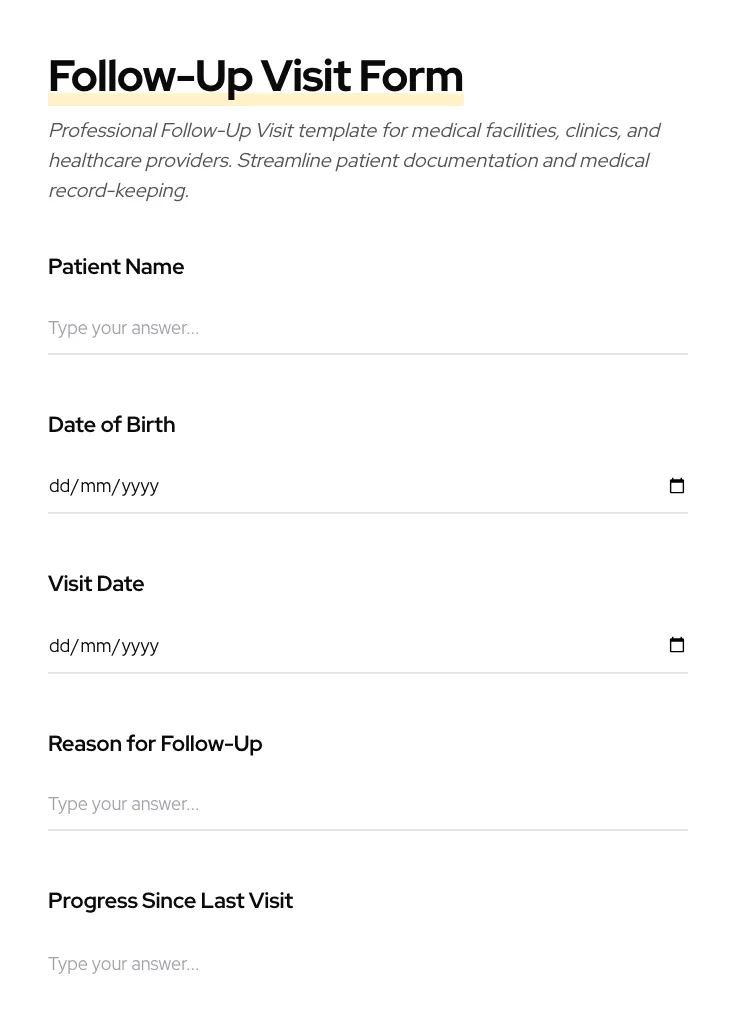 Follow-Up Visit Form

Professional Follow-Up Visit template for medical facilities, clinics, and healthcare providers. Streamline patient documentation and medical record-keeping.

Patient Name

Type your answer...

Date of Birth

dd/mm/yyyy

Visit Date

dd/mm/yyyy

Reason for Follow-Up

Type your answer...

Progress Since Last Visit

Type your answer...